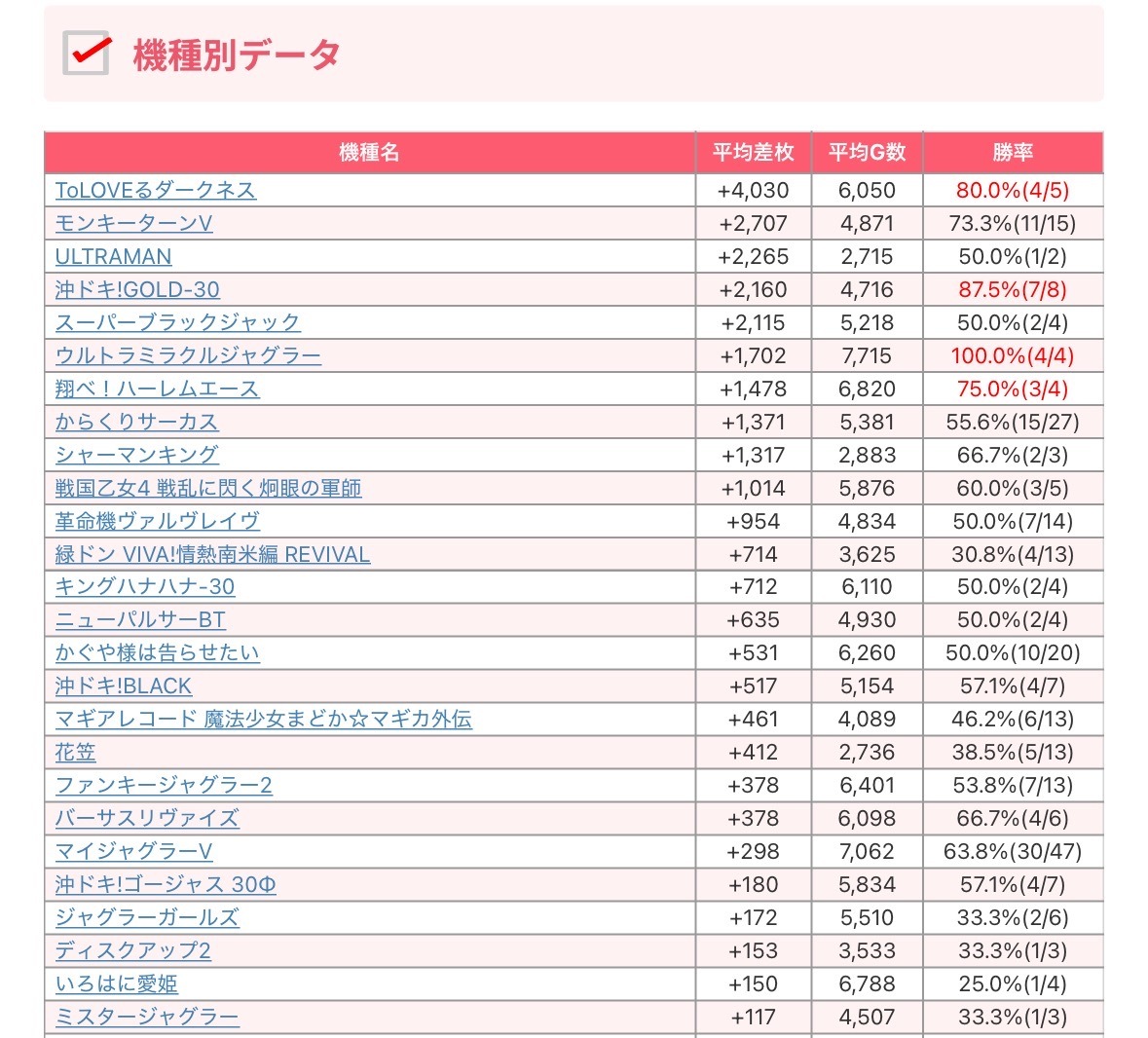 機種別データ

| 機種名 | 平均差枚 | 平均G数 | 勝率 |
|---|---|---|---|
| ToLOVEるダークネス | +4,030 | 6,050 | 80.0%(4/5) |
| モンキーターンV | +2,707 | 4,871 | 73.3%(11/15) |
| ULTRAMAN | +2,265 | 2,715 | 50.0%(1/2) |
| 沖ドキ!GOLD-30 | +2,160 | 4,716 | 87.5%(7/8) |
| スーパーブラックジャック | +2,115 | 5,218 | 50.0%(2/4) |
| ウルトラミラクルジャグラー | +1,702 | 7,715 | 100.0%(4/4) |
| 翔べ！ハーレムエース | +1,478 | 6,820 | 75.0%(3/4) |
| からくりサーカス | +1,371 | 5,381 | 55.6%(15/27) |
| シャーマンキング | +1,317 | 2,883 | 66.7%(2/3) |
| 戦国乙女4 戦乱に閃く炯眼の軍師 | +1,014 | 5,876 | 60.0%(3/5) |
| 革命機ヴァルヴレイヴ | +954 | 4,834 | 50.0%(7/14) |
| 緑ドン VIVA!情熱南米編 REVIVAL | +714 | 3,625 | 30.8%(4/13) |
| キングハナハナ-30 | +712 | 6,110 | 50.0%(2/4) |
| ニューパルサーBT | +635 | 4,930 | 50.0%(2/4) |
| かぐや様は告らせたい | +531 | 6,260 | 50.0%(10/20) |
| 沖ドキ!BLACK | +517 | 5,154 | 57.1%(4/7) |
| マギアレコード 魔法少女まどか☆マギカ外伝 | +461 | 4,089 | 46.2%(6/13) |
| 花笠 | +412 | 2,736 | 38.5%(5/13) |
| ファンキージャグラー2 | +378 | 6,401 | 53.8%(7/13) |
| バーサスリヴァイズ | +378 | 6,098 | 66.7%(4/6) |
| マイジャグラーV | +298 | 7,062 | 63.8%(30/47) |
| 沖ドキ!ゴージャス 30Φ | +180 | 5,834 | 57.1%(4/7) |
| ジャグラーガールズ | +172 | 5,510 | 33.3%(2/6) |
| ディスクアップ2 | +153 | 3,533 | 33.3%(1/3) |
| いろはに愛姫 | +150 | 6,788 | 25.0%(1/4) |
| ミスタージャグラー | +117 | 4,507 | 33.3%(1/3) |